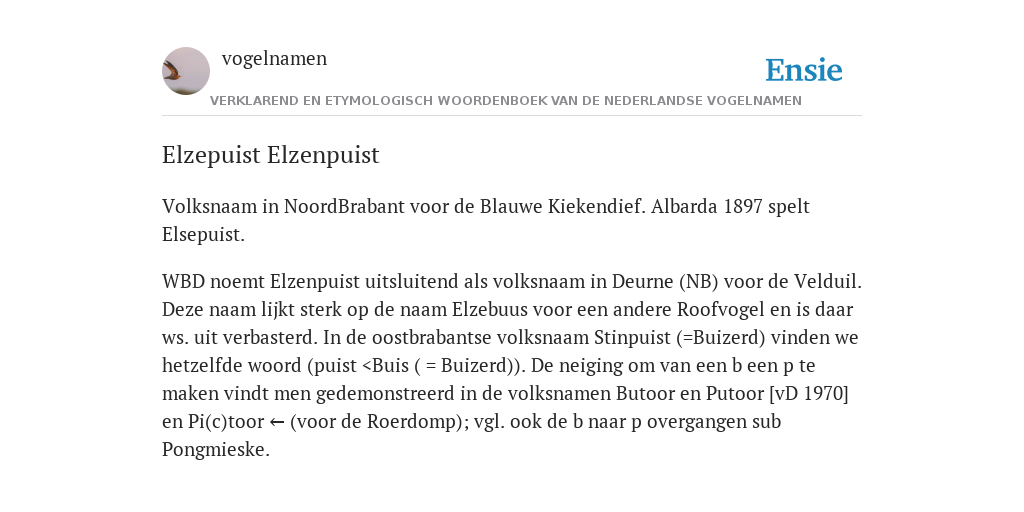 vogelnamen

Ensie

VERKLAREND EN ETYMOLOGISCH WOORDENBOEK VAN DE NEDERLANDSE VOGELNAMEN

Elzepuist Elzenpuist

Volksnaam in NoordBrabant voor de Blauwe Kiekendief. Albarda 1897 spelt Elsepuist.

WBD noemt Elzenpuist uitsluitend als volksnaam in Deurne (NB) voor de Velduil. Deze naam lijkt sterk op de naam Elzebuus voor een andere Roofvogel en is daar ws. uit verbasterd. In de oostbrabantse volksnaam Stinpuist (=Buizerd) vinden we hetzelfde woord (puist <Buis ( = Buizerd)). De neiging om van een b een p te maken vindt men gedemonstreerd in de volksnamen Butoor en Putoor [vD 1970] en Pi(c)toor ← (voor de Roerdomp); vgl. ook de b naar p overgangen sub Pongmieske.